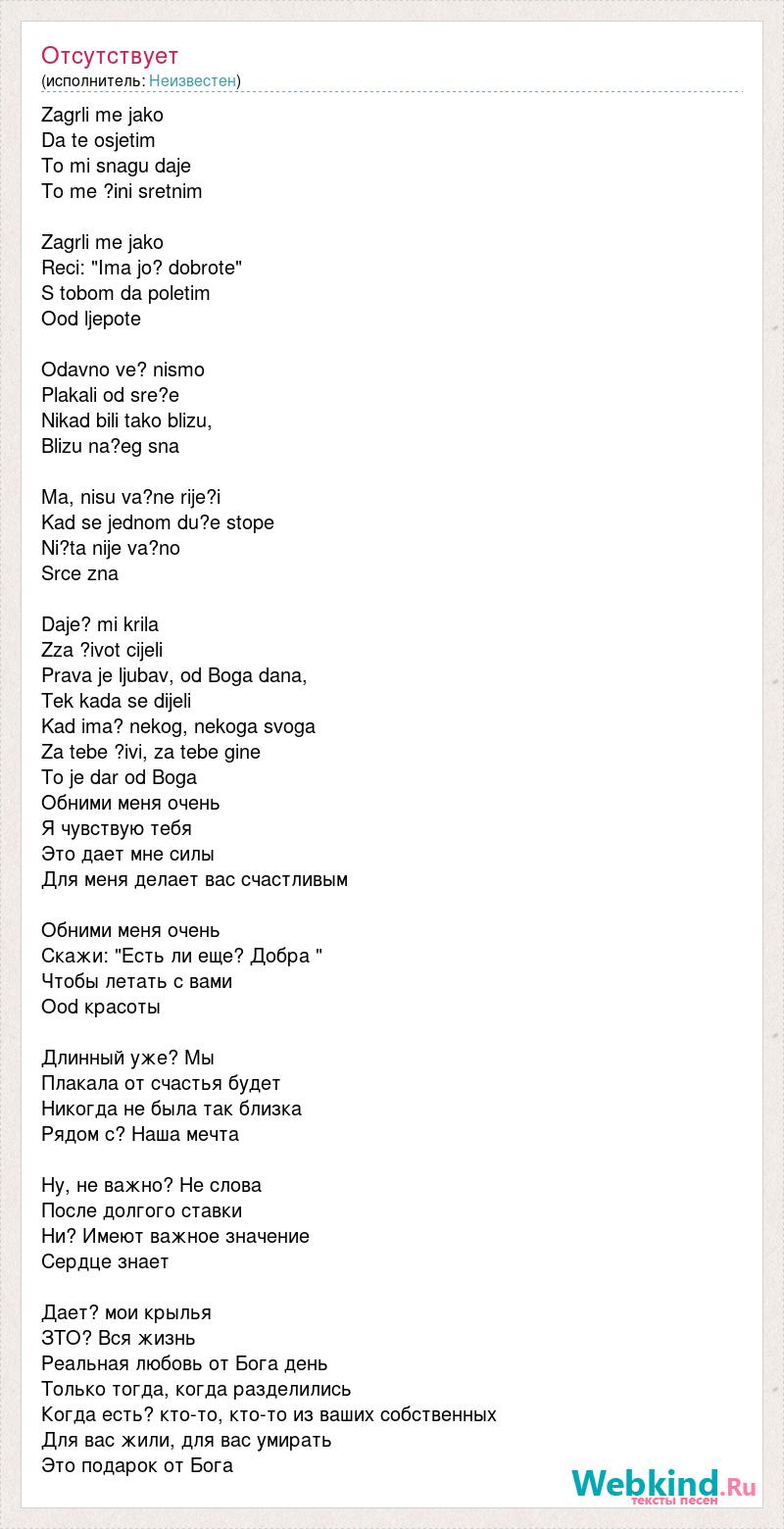 Отсутствует
(исполнитель: Неизвестен)

Zagrli me jako
Da te osjetim
To mi snagu daje
To me ?ini sretnim

Zagrli me jako
Reci: "Ima jo? dobrote"
S tobom da poletim
Ood ljepote

Odavno ve? nismo
Plakali od sre?e
Nikad bili tako blizu,
Blizu na?eg sna

Ma, nisu va?ne rije?i
Kad se jednom du?e stope
Ni?ta nije va?no
Srce zna

Daje? mi krila
Zza ?ivot cijeli
Prava je ljubav, od Boga dana,
Tek kada se dijeli
Kad ima? nekog, nekoga svoga
Za tebe ?ivi, za tebe gine
To je dar od Boga
Обними меня очень
Я чувствую тебя
Это дает мне силы
Для меня делает вас счастливым

Обними меня очень
Скажи: "Есть ли еще? Добра "
Чтобы летать с вами
Ood красоты

Длинный уже? Мы
Плакала от счастья будет
Никогда не была так близка
Рядом с? Наша мечта

Ну, не важно? Не слова
После долгого ставки
Ни? Имеют важное значение
Сердце знает

Дает? мои крылья
ЗТО? Вся жизнь
Реальная любовь от Бога день
Только тогда, когда разделились
Когда есть? кто-то, кто-то из ваших собственных
Для вас жили, для вас умирать
Это подарок от Бога

Webkind.Ru
тексты песен